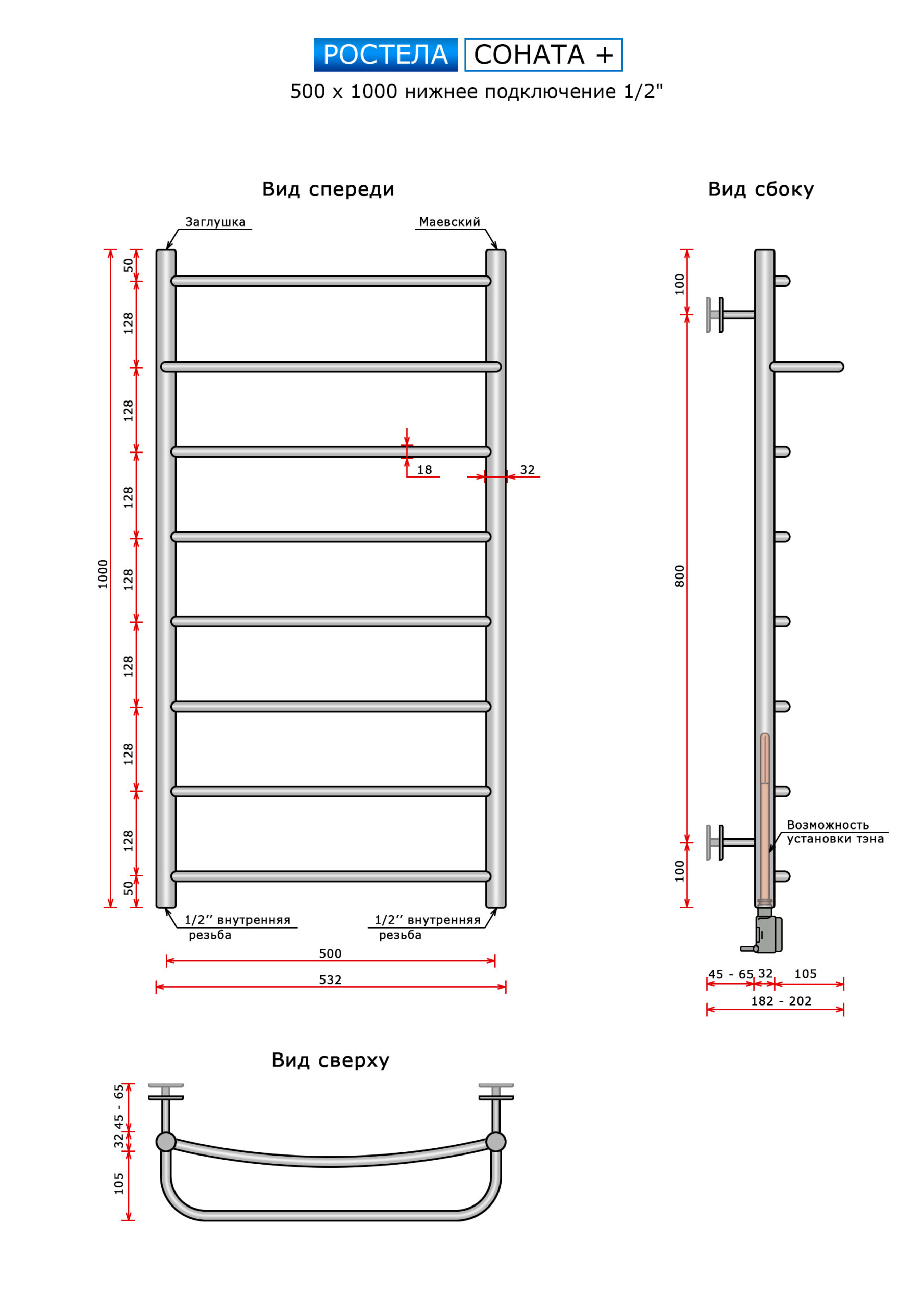 РОСТЕЛА СОНАТА +

500 x 1000 нижнее подключение 1/2"

Вид спереди

Заглушка

Маевский

1000

50

128

128

128

128

128

128

128

50

18

32

1/2'' внутренняя резьба

1/2'' внутренняя резьба

500

532

Вид сбоку

100

800

100

Возможность установки тэна

45 - 65

32

105

182 - 202

Вид сверху

45 - 65

32

105